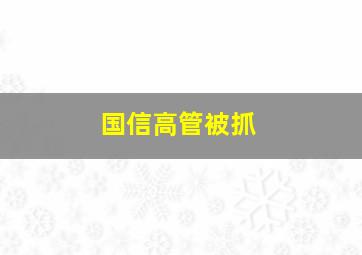 国信高管被抓